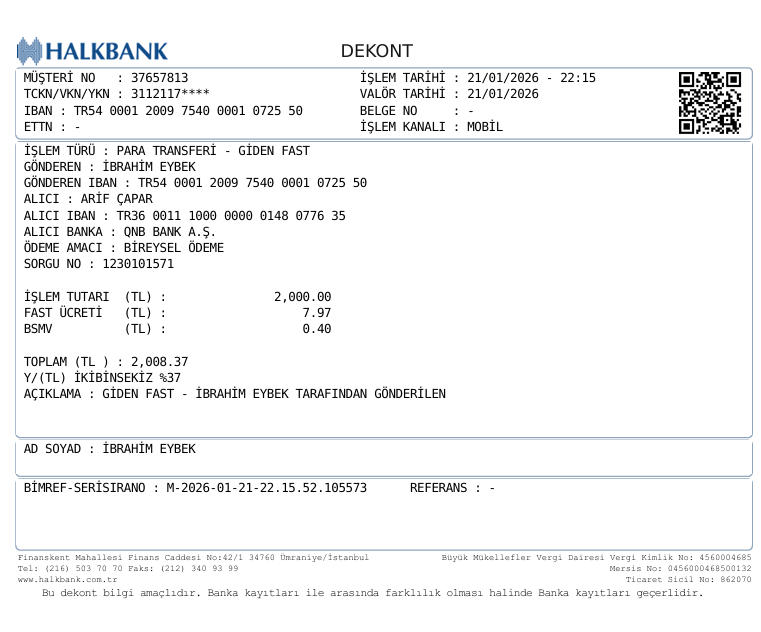 HALKBANK

DEKONT

MÜŞTERİ NO : 37657813
TCKN/VKN/YKN : 3112117****
IBAN : TR54 0001 2009 7540 0001 0725 50
ETTN : -

İŞLEM TARİHİ : 21/01/2026 - 22:15
VALÖR TARİHİ : 21/01/2026
BELGE NO : -
İŞLEM KANALI : MOBİL

İŞLEM TÜRÜ : PARA TRANSFERİ - GİDEN FAST
GÖNDEREN : İBRAHİM EYBEK
GÖNDEREN IBAN : TR54 0001 2009 7540 0001 0725 50
ALICI : ARİF ÇAPAR
ALICI IBAN : TR36 0011 1000 0000 0148 0776 35
ALICI BANKA : QNB BANK A.Ş.
ÖDEME AMACI : BİREYSEL ÖDEME
SORGU NO : 1230101571

İŞLEM TUTARI (TL) : 2,000.00
FAST ÜCRETİ (TL) : 7.97
BSMV (TL) : 0.40

TOPLAM (TL ) : 2,008.37
Y/(TL) İKİBİNSEKİZ %37
AÇIKLAMA : GİDEN FAST - İBRAHİM EYBEK TARAFINDAN GÖNDERİLEN

AD SOYAD : İBRAHİM EYBEK

BİMREF-SERİSIRANO : M-2026-01-21-22.15.52.105573 REFERANS : -

Finanskent Mahallesi Finans Caddesi No:42/1 34760 Ümraniye/İstanbul
Tel: (216) 503 70 70 Faks: (212) 340 93 99
www.halkbank.com.tr

Büyük Mükellefler Vergi Dairesi Vergi Kimlik No: 4560004685
Mersis No: 0456000468500132
Ticaret Sicil No: 862070

Bu dekont bilgi amaçlıdır. Banka kayıtları ile arasında farklılık olması halinde Banka kayıtları geçerlidir.